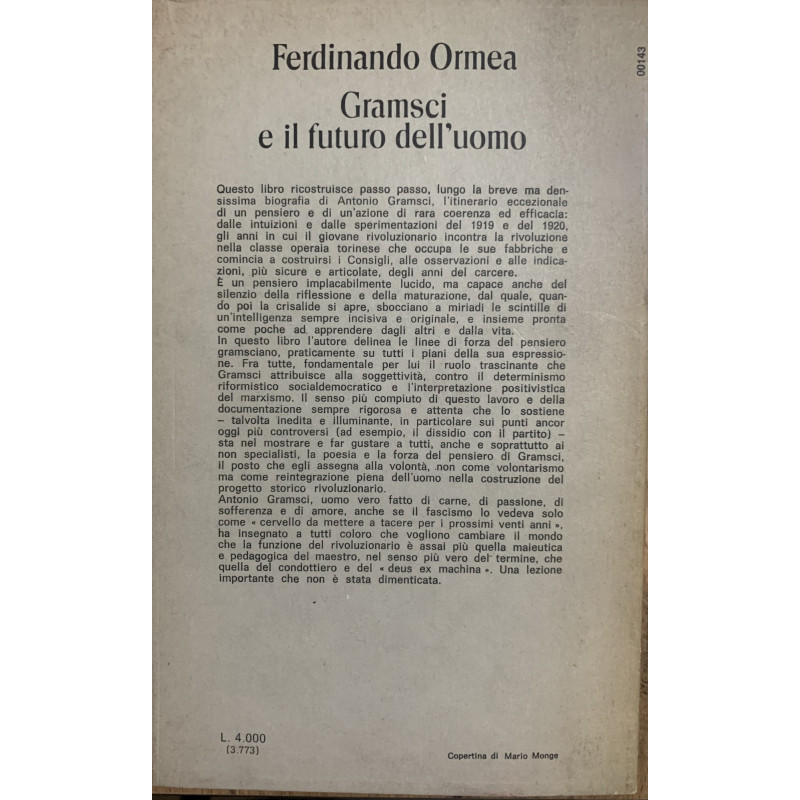 Ferdinando Ormea

Gramsci e il futuro dell'uomo

00143

Questo libro ricostruisce passo passo, lungo la breve ma densissima biografia di Antonio Gramsci, l'itinerario eccezionale di un pensiero e di un'azione di rara coerenza ed efficacia: dalle intuizioni e dalle sperimentazioni del 1919 e del 1920, gli anni in cui il giovane rivoluzionario incontra la rivoluzione nella classe operaia torinese che occupa le sue fabbriche e comincia a costruirsi i Consigli, alle osservazioni e alle indicazioni, più sicure e articolate, degli anni del carcere.
È un pensiero implacabilmente lucido, ma capace anche del silenzio della riflessione e della maturazione, dal quale, quando poi la crisalide si apre, sbocciano a miriadi le scintille di un'intelligenza sempre incisiva e originale, e insieme pronta come poche ad apprendere dagli altri e dalla vita.
In questo libro l'autore delinea le linee di forza del pensiero gramsciano, praticamente su tutti i piani della sua espressione. Fra tutte, fondamentale per lui il ruolo trascinante che Gramsci attribuisce alla soggettività, contro il determinismo riformistico socialdemocratico e l'interpretazione positivistica del marxismo. Il senso più compiuto di questo lavoro e della documentazione sempre rigorosa e attenta che lo sostiene – talvolta inedita e illuminante, in particolare sui punti ancor oggi più controversi (ad esempio, il dissidio con il partito) – sta nel mostrare e far gustare a tutti, anche e soprattutto ai non specialisti, la poesia e la forza del pensiero di Gramsci, il posto che egli assegna alla volontà, non come volontarismo ma come reintegrazione piena dell'uomo nella costruzione del progetto storico rivoluzionario.
Antonio Gramsci, uomo vero fatto di carne, di passione, di sofferenza e di amore, anche se il fascismo lo vedeva solo come « cervello da mettere a tacere per i prossimi venti anni », ha insegnato a tutti coloro che vogliono cambiare il mondo che la funzione del rivoluzionario è assai più quella maieutica e pedagogica del maestro, nel senso più vero del termine, che quella del condottiero e del « deus ex machina ». Una lezione importante che non è stata dimenticata.

L. 4.000
(3.773)

Copertina di Mario Monge